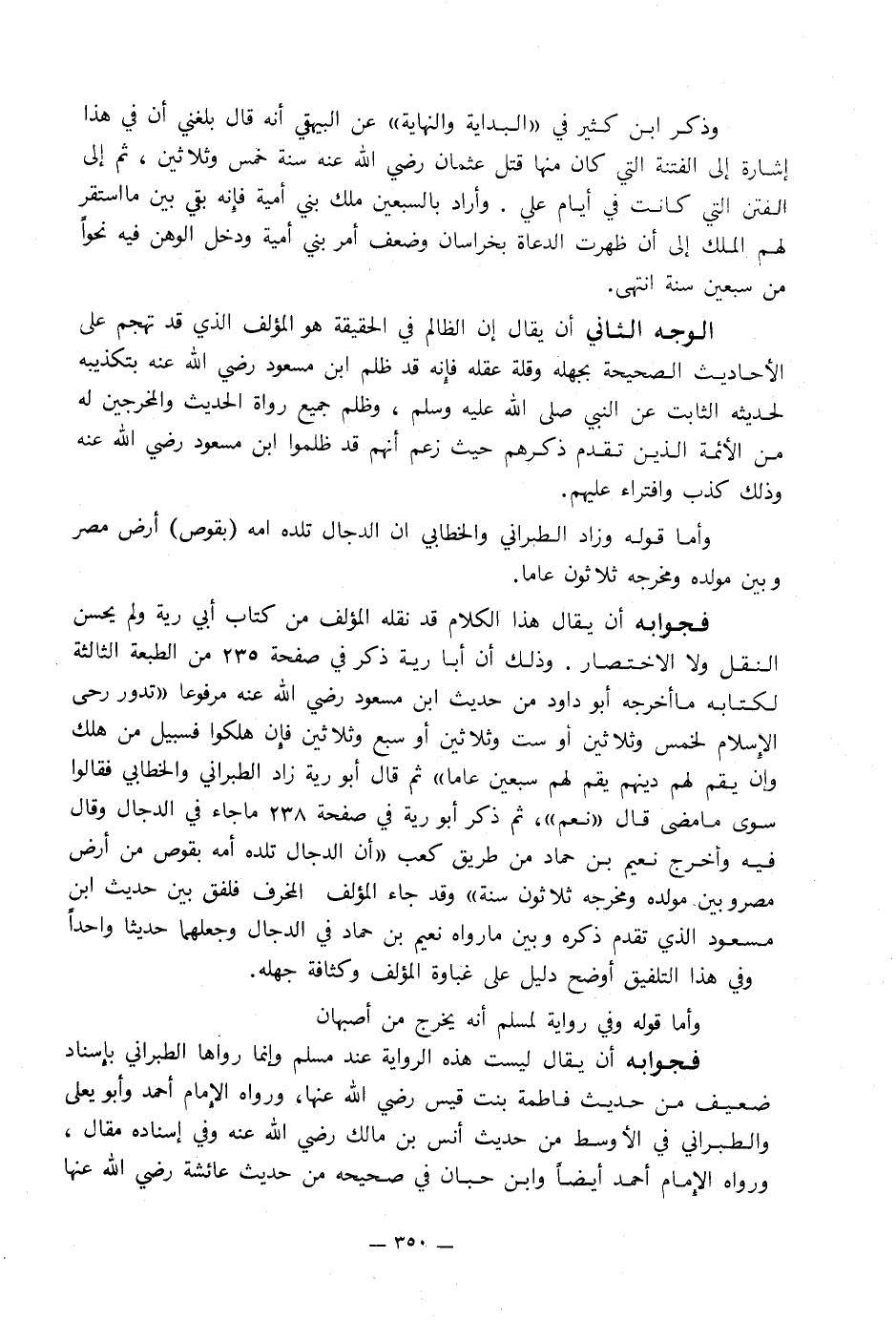 وذكر ابن كثير في «البداية والنهاية» عن البيهقي أنه قال بلغني أن في هذا إشارة إلى الفتنة التي كان منها قتل عثمان رضي الله عنه سنة خمس وثلاثين ، ثم إلى الفتن التي كانت في أيام علي . وأراد بالسبعين ملك بني أمية فإنه بقي بين مااستقر لهم الملك إلى أن ظهرت الدعاة بخراسان وضعف أمر بني أمية ودخل الوهن فيه نحواً من سبعين سنة انتهى.

الوجه الثاني أن يقال إن الظالم في الحقيقة هو المؤلف الذي قد تهجم على الأحاديث الصحيحة بجهله وقلة عقله فإنه قد ظلم ابن مسعود رضي الله عنه بتكذيبه لحديثه الثابت عن النبي صلى الله عليه وسلم ، وظلم جميع رواة الحديث والمخرجين له من الأئمة الذين تقدم ذكرهم حيث زعم أنهم قد ظلموا ابن مسعود رضي الله عنه وذلك كذب وافتراء عليهم.

وأما قوله وزاد الطبراني والخطابي ان الدجال تلده امه (بقوص) أرض مصر وبين مولده ومخرجه ثلاثون عاما.

فجوابه أن يقال هذا الكلام قد نقله المؤلف من كتاب أبي رية ولم يحسن النقل ولا الاختصار . وذلك أن أبا رية ذكر في صفحة ٢٣٥ من الطبعة الثالثة لكتابه ماأخرجه أبو داود من حديث ابن مسعود رضي الله عنه مرفوعا «تدور رحى الإسلام لخمس وثلاثين أو ست وثلاثين أو سبع وثلاثين فإن هلكوا فسبيل من هلك وإن يقم لهم دينهم يقم لهم سبعين عاما» ثم قال أبو رية زاد الطبراني والخطابي فقالوا سوى مامضى قال «نعم»، ثم ذكر أبو رية في صفحة ٢٣٨ ماجاء في الدجال وقال فيه وأخرج نعيم بن حماد من طريق كعب «أن الدجال تلده أمه بقوص من أرض مصر وبين مولده ومخرجه ثلاثون سنة» وقد جاء المؤلف المخرف فلفق بين حديث ابن مسعود الذي تقدم ذكره وبين مارواه نعيم بن حماد في الدجال وجعلهما حديثا واحداً وفي هذا التلفيق أوضح دليل على غباوة المؤلف وكثافة جهله.

وأما قوله وفي رواية لمسلم أنه يخرج من أصبهان

فجوابه أن يقال ليست هذه الرواية عند مسلم وإنما رواها الطبراني بإسناد ضعيف من حديث فاطمة بنت قيس رضي الله عنها، ورواه الإمام أحمد وأبو يعلى والطبراني في الأوسط من حديث أنس بن مالك رضي الله عنه وفي إسناده مقال ، ورواه الإمام أحمد أيضاً وابن حبان في صحيحه من حديث عائشة رضي الله عنها

— ٣٥٠ —